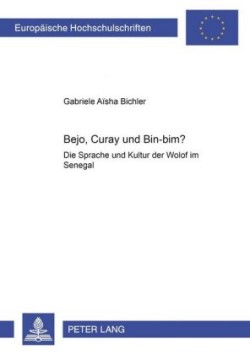 Europäische Hochschulschriften

Gabriele Aïsha Bichler

Bejo, Curay und Bin-bim?

Die Sprache und Kultur der Wolof im Senegal

PETER LANG